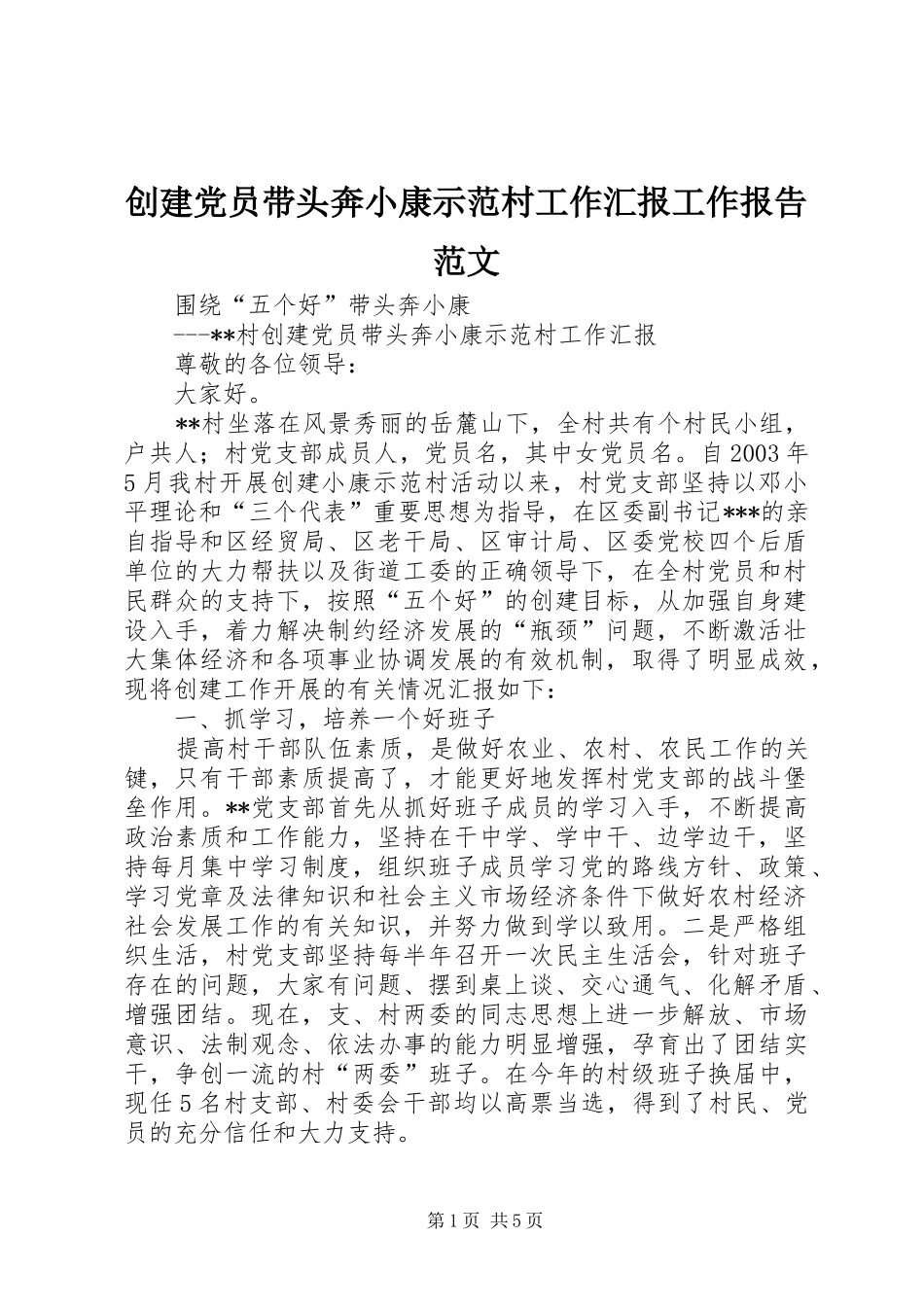 创建党员带头奔小康示范村工作汇报工作报告范文

围绕“五个好”带头奔小康

---**村创建党员带头奔小康示范村工作汇报

尊敬的各位领导：

大家好。

**村坐落在风景秀丽的岳麓山下，全村共有个村民小组，户共人；村党支部成员人，党员名，其中女党员名。自2003年5月我村开展创建小康示范村活动以来，村党支部坚持以邓小平理论和“三个代表”重要思想为指导，在区委副书记***的亲自指导和区经贸局、区老干局、区审计局、区委党校四个后盾单位的大力帮扶以及街道工委的正确领导下，在全村党员和村民群众的支持下，按照“五个好”的创建目标，从加强自身建设入手，着力解决制约经济发展的“瓶颈”问题，不断激活壮大集体经济和各项事业协调发展的有效机制，取得了明显成效，现将创建工作开展的有关情况汇报如下：

一、抓学习，培养一个好班子

提高村干部队伍素质，是做好农业、农村、农民工作的关键，只有干部素质提高了，才能更好地发挥村党支部的战斗堡垒作用。**党支部首先从抓好班子成员的学习入手，不断提高政治素质和工作能力，坚持在干中学、学中干、边学边干，坚持每月集中学习制度，组织班子成员学习党的路线方针、政策、学习党章及法律知识和社会主义市场经济条件下做好农村经济社会发展工作的有关知识，并努力做到学以致用。二是严格组织生活，村党支部坚持每半年召开一次民主生活会，针对班子存在的问题，大家有问题、摆到桌上谈、交心通气、化解矛盾、增强团结。现在，支、村两委的同志思想上进一步解放、市场意识、法制观念、依法办事的能力明显增强，孕育出了团结实干，争创一流的村“两委”班子。在今年的村级班子换届中，现任5名村支部、村委会干部均以高票当选，得到了村民、党员的充分信任和大力支持。

第1页 共5页